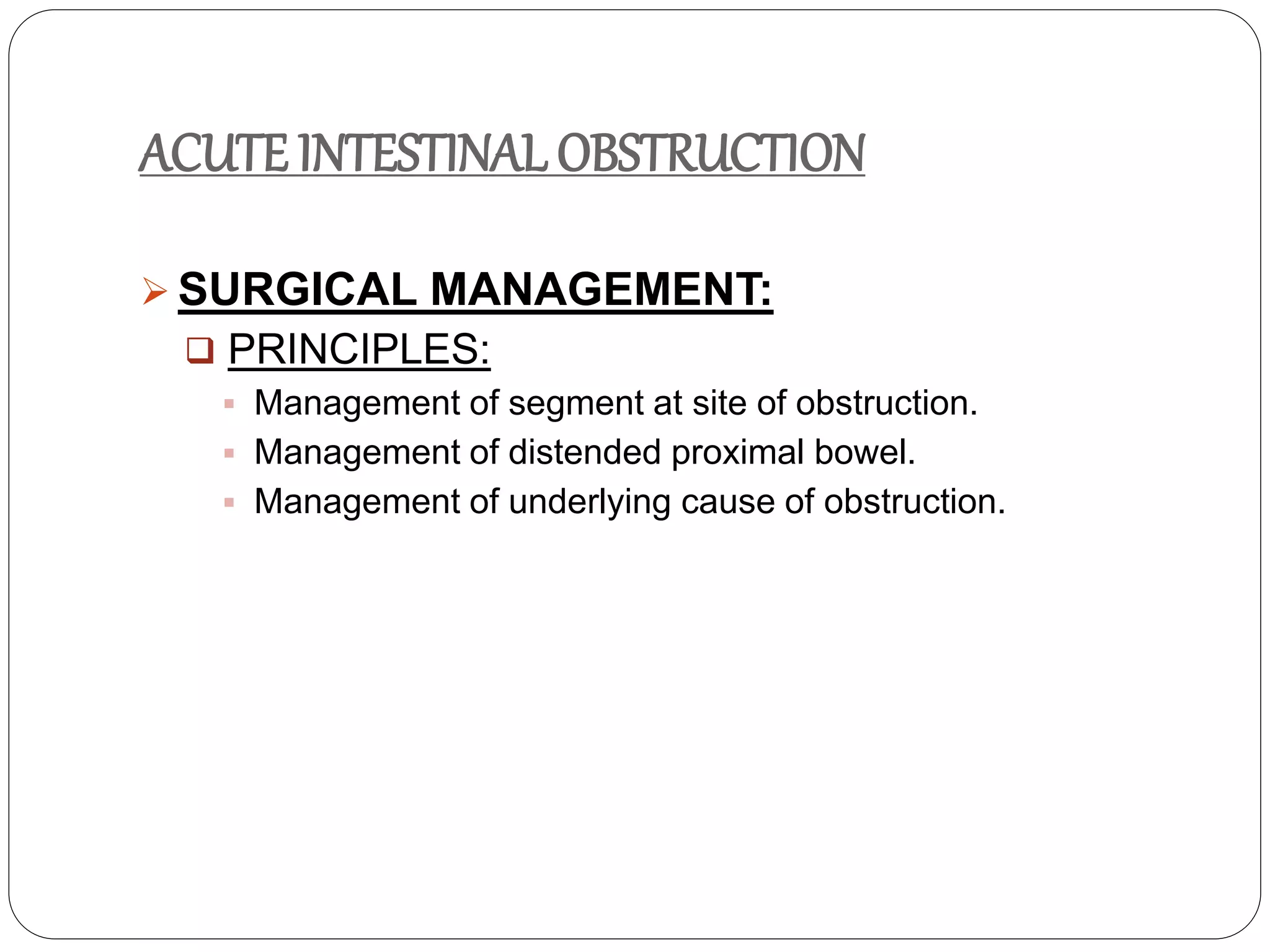 ACUTE INTESTINAL OBSTRUCTION

SURGICAL MANAGEMENT:

PRINCIPLES:

Management of segment at site of obstruction.

Management of distended proximal bowel.

Management of underlying cause of obstruction.